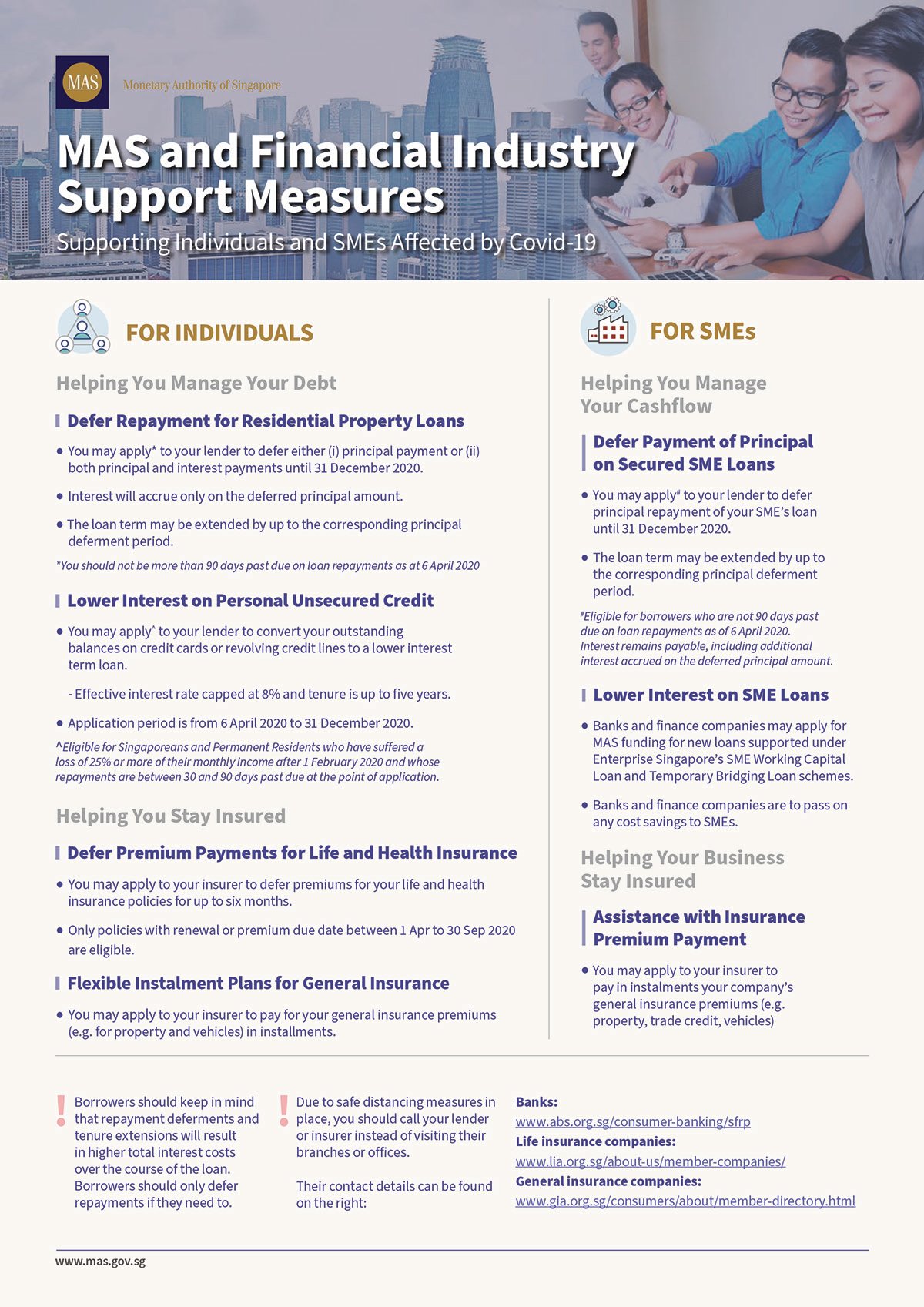 MAS Monetary Authority of Singapore

MAS and Financial Industry Support Measures

Supporting Individuals and SMEs Affected by Covid-19

FOR INDIVIDUALS

Helping You Manage Your Debt

Defer Repayment for Residential Property Loans

• You may apply* to your lender to defer either (i) principal payment or (ii) both principal and interest payments until 31 December 2020.

• Interest will accrue only on the deferred principal amount.

• The loan term may be extended by up to the corresponding principal deferment period.

*You should not be more than 90 days past due on loan repayments as at 6 April 2020

Lower Interest on Personal Unsecured Credit

• You may apply^ to your lender to convert your outstanding balances on credit cards or revolving credit lines to a lower interest term loan.

- Effective interest rate capped at 8% and tenure is up to five years.

• Application period is from 6 April 2020 to 31 December 2020.

^Eligible for Singaporeans and Permanent Residents who have suffered a loss of 25% or more of their monthly income after 1 February 2020 and whose repayments are between 30 and 90 days past due at the point of application.

Helping You Stay Insured

Defer Premium Payments for Life and Health Insurance

• You may apply to your insurer to defer premiums for your life and health insurance policies for up to six months.

• Only policies with renewal or premium due date between 1 Apr to 30 Sep 2020 are eligible.

Flexible Instalment Plans for General Insurance

• You may apply to your insurer to pay for your general insurance premiums (e.g. for property and vehicles) in installments.

FOR SMEs

Helping You Manage Your Cashflow

Defer Payment of Principal on Secured SME Loans

• You may apply# to your lender to defer principal repayment of your SME's loan until 31 December 2020.

• The loan term may be extended by up to the corresponding principal deferment period.

#Eligible for borrowers who are not 90 days past due on loan repayments as of 6 April 2020. Interest remains payable, including additional interest accrued on the deferred principal amount.

Lower Interest on SME Loans

• Banks and finance companies may apply for MAS funding for new loans supported under Enterprise Singapore's SME Working Capital Loan and Temporary Bridging Loan schemes.

• Banks and finance companies are to pass on any cost savings to SMEs.

Helping Your Business Stay Insured

Assistance with Insurance Premium Payment

• You may apply to your insurer to pay in instalments your company's general insurance premiums (e.g. property, trade credit, vehicles)

! Borrowers should keep in mind that repayment deferments and tenure extensions will result in higher total interest costs over the course of the loan. Borrowers should only defer repayments if they need to.

! Due to safe distancing measures in place, you should call your lender or insurer instead of visiting their branches or offices.

Their contact details can be found on the right:

Banks:
www.abs.org.sg/consumer-banking/sfrp
Life insurance companies:
www.lia.org.sg/about-us/member-companies/
General insurance companies:
www.gia.org.sg/consumers/about/member-directory.html

www.mas.gov.sg